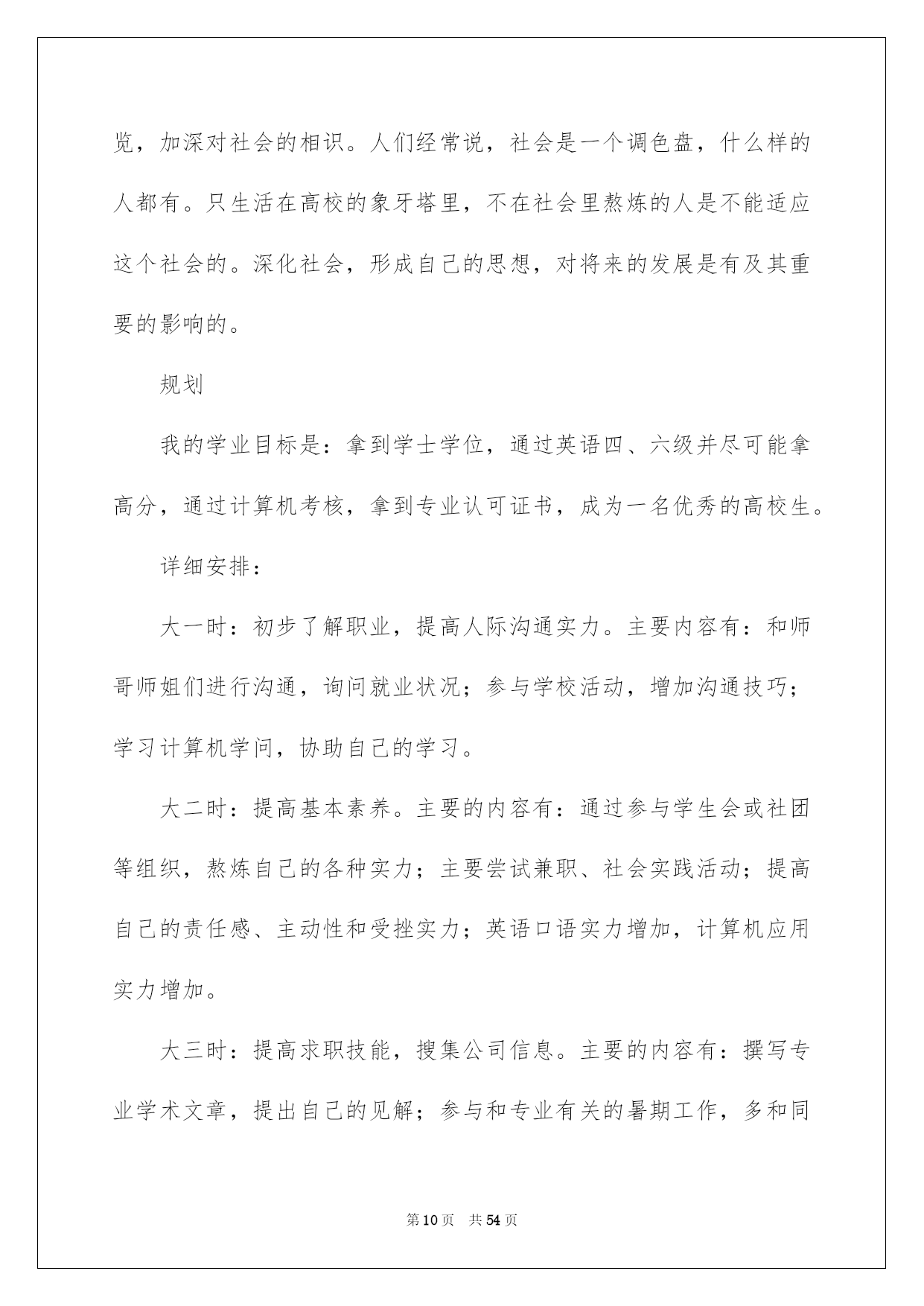 览，加深对社会的相识。人们经常说，社会是一个调色盘，什么样的人都有。只生活在高校的象牙塔里，不在社会里熬炼的人是不能适应这个社会的。深化社会，形成自己的思想，对将来的发展是有及其重要的影响的。

规划

我的学业目标是：拿到学士学位，通过英语四、六级并尽可能拿高分，通过计算机考核，拿到专业认可证书，成为一名优秀的高校生。

详细安排：

大一时：初步了解职业，提高人际沟通实力。主要内容有：和师哥师姐们进行沟通，询问就业状况；参与学校活动，增加沟通技巧；学习计算机学问，协助自己的学习。

大二时：提高基本素养。主要的内容有：通过参与学生会或社团等组织，熬炼自己的各种实力；主要尝试兼职、社会实践活动；提高自己的责任感、主动性和受挫实力；英语口语实力增加，计算机应用实力增加。

大三时：提高求职技能，搜集公司信息。主要的内容有：撰写专业学术文章，提出自己的见解；参与和专业有关的暑期工作，多和同

第10页 共54页